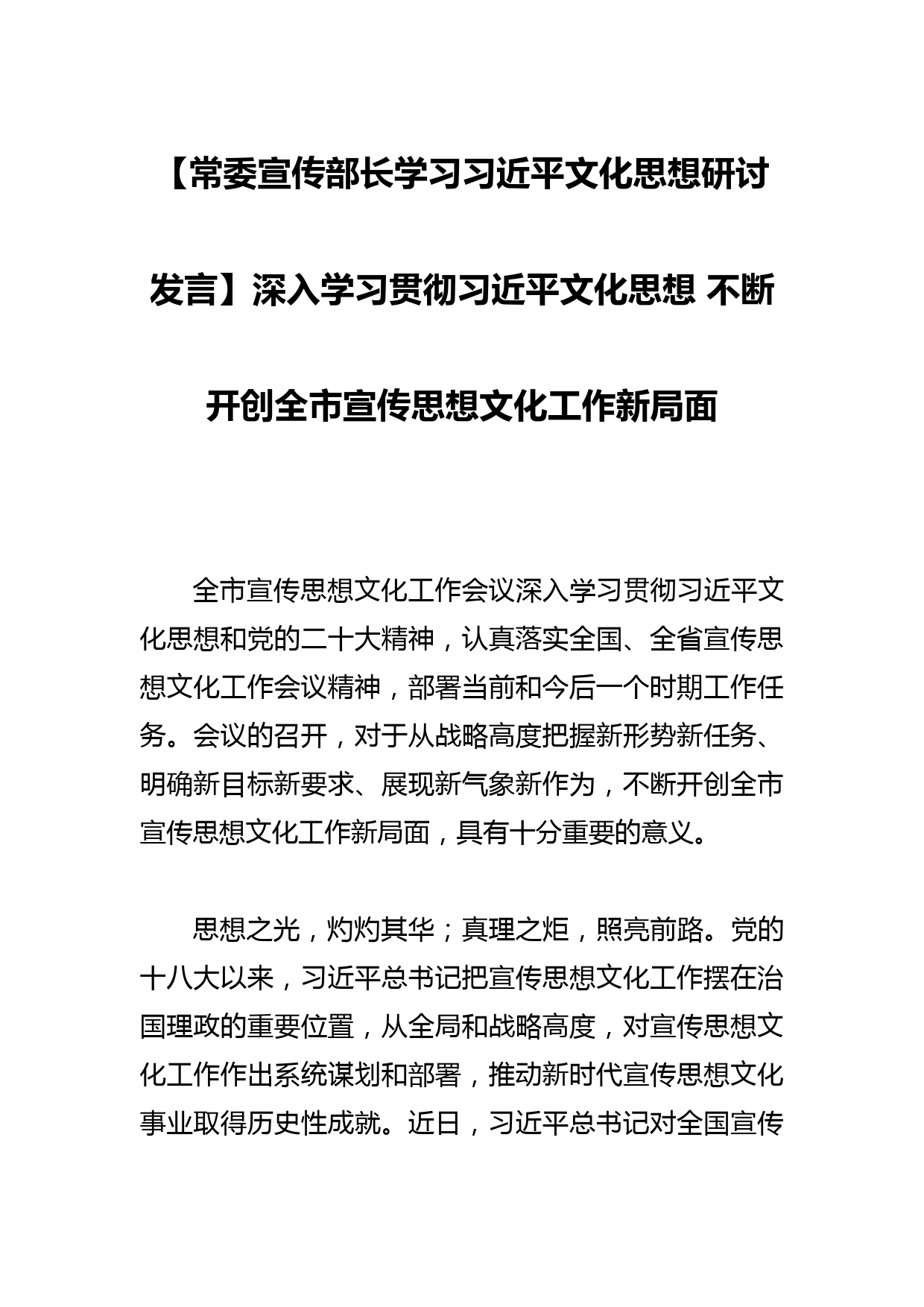 【常委宣传部长学习习近平文化思想研讨发言】深入学习贯彻习近平文化思想 不断开创全市宣传思想文化工作新局面

全市宣传思想文化工作会议深入学习贯彻习近平文化思想和党的二十大精神，认真落实全国、全省宣传思想文化工作会议精神，部署当前和今后一个时期工作任务。会议的召开，对于从战略高度把握新形势新任务、明确新目标新要求、展现新气象新作为，不断开创全市宣传思想文化工作新局面，具有十分重要的意义。

思想之光，灼灼其华；真理之炬，照亮前路。党的十八大以来，习近平总书记把宣传思想文化工作摆在治国理政的重要位置，从全局和战略高度，对宣传思想文化工作作出系统谋划和部署，推动新时代宣传思想文化事业取得历史性成就。近日，习近平总书记对全国宣传